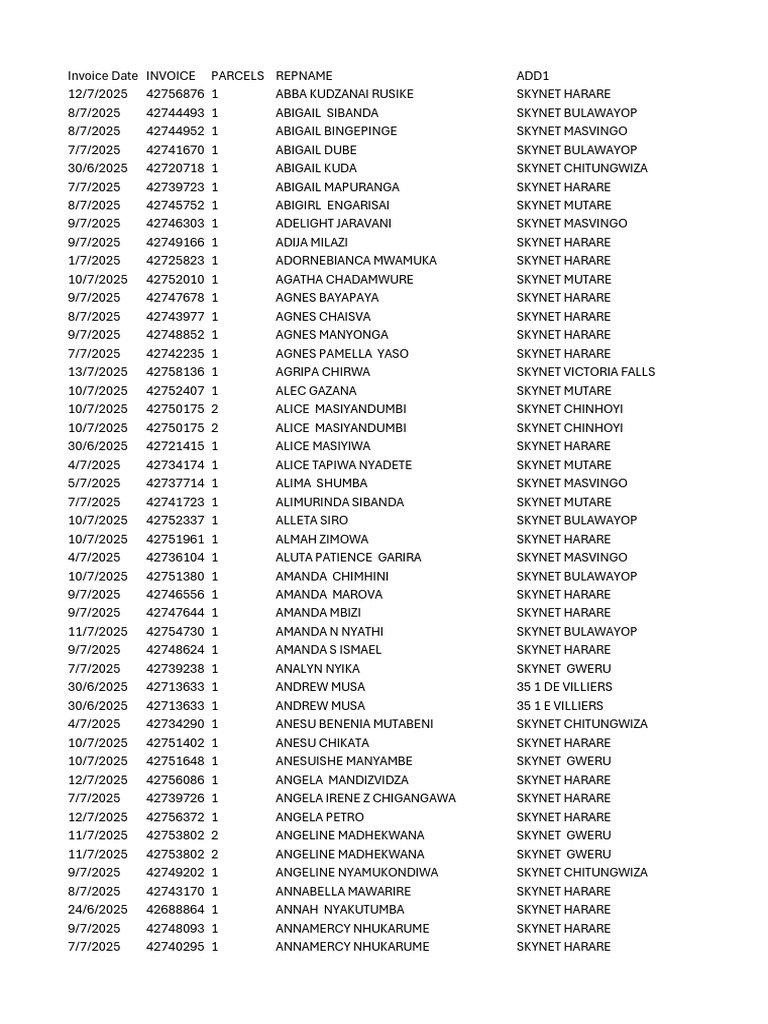 | Invoice Date | INVOICE | PARCELS | REPNAME | ADD1 |
|---|---|---|---|---|
| 12/7/2025 | 42756876 | 1 | ABBA KUDZANAI RUSIKE | SKYNET HARARE |
| 8/7/2025 | 42744493 | 1 | ABIGAIL SIBANDA | SKYNET BULAWAYOP |
| 8/7/2025 | 42744952 | 1 | ABIGAIL BINGEPINGE | SKYNET MASVINGO |
| 7/7/2025 | 42741670 | 1 | ABIGAIL DUBE | SKYNET BULAWAYOP |
| 30/6/2025 | 42720718 | 1 | ABIGAIL KUDA | SKYNET CHITUNGWIZA |
| 7/7/2025 | 42739723 | 1 | ABIGAIL MAPURANGA | SKYNET HARARE |
| 8/7/2025 | 42745752 | 1 | ABIGIRL ENGARISAI | SKYNET MUTARE |
| 9/7/2025 | 42746303 | 1 | ADELIGHT JARAVANI | SKYNET MASVINGO |
| 9/7/2025 | 42749166 | 1 | ADIJA MILAZI | SKYNET HARARE |
| 1/7/2025 | 42725823 | 1 | ADORNEBIANCA MWAMUKA | SKYNET HARARE |
| 10/7/2025 | 42752010 | 1 | AGATHA CHADAMWURE | SKYNET MUTARE |
| 9/7/2025 | 42747678 | 1 | AGNES BAYAPAYA | SKYNET HARARE |
| 8/7/2025 | 42743977 | 1 | AGNES CHAISVA | SKYNET HARARE |
| 9/7/2025 | 42748852 | 1 | AGNES MANYONGA | SKYNET HARARE |
| 7/7/2025 | 42742235 | 1 | AGNES PAMELLA YASO | SKYNET HARARE |
| 13/7/2025 | 42758136 | 1 | AGRIPA CHIRWA | SKYNET VICTORIA FALLS |
| 10/7/2025 | 42752407 | 1 | ALEC GAZANA | SKYNET MUTARE |
| 10/7/2025 | 42750175 | 2 | ALICE MASIYANDUMBI | SKYNET CHINHOYI |
| 10/7/2025 | 42750175 | 2 | ALICE MASIYANDUMBI | SKYNET CHINHOYI |
| 30/6/2025 | 42721415 | 1 | ALICE MASIYIWA | SKYNET HARARE |
| 4/7/2025 | 42734174 | 1 | ALICE TAPIWA NYADETE | SKYNET MUTARE |
| 5/7/2025 | 42737714 | 1 | ALIMA SHUMBA | SKYNET MASVINGO |
| 7/7/2025 | 42741723 | 1 | ALIMURINDA SIBANDA | SKYNET MUTARE |
| 10/7/2025 | 42752337 | 1 | ALLETA SIRO | SKYNET BULAWAYOP |
| 10/7/2025 | 42751961 | 1 | ALMAH ZIMOWA | SKYNET HARARE |
| 4/7/2025 | 42736104 | 1 | ALUTA PATIENCE GARIRA | SKYNET MASVINGO |
| 10/7/2025 | 42751380 | 1 | AMANDA CHIMHINI | SKYNET BULAWAYOP |
| 9/7/2025 | 42746556 | 1 | AMANDA MAROVA | SKYNET HARARE |
| 9/7/2025 | 42747644 | 1 | AMANDA MBIZI | SKYNET HARARE |
| 11/7/2025 | 42754730 | 1 | AMANDA N NYATHI | SKYNET BULAWAYOP |
| 9/7/2025 | 42748624 | 1 | AMANDA S ISMAEL | SKYNET HARARE |
| 7/7/2025 | 42739238 | 1 | ANALYN NYIKA | SKYNET GWERU |
| 30/6/2025 | 42713633 | 1 | ANDREW MUSA | 35 1 DE VILLIERS |
| 30/6/2025 | 42713633 | 1 | ANDREW MUSA | 35 1 E VILLIERS |
| 4/7/2025 | 42734290 | 1 | ANESU BENENIA MUTABENI | SKYNET CHITUNGWIZA |
| 10/7/2025 | 42751402 | 1 | ANESU CHIKATA | SKYNET HARARE |
| 10/7/2025 | 42751648 | 1 | ANESUISHE MANYAMBE | SKYNET GWERU |
| 12/7/2025 | 42756086 | 1 | ANGELA MANDIZVIDZA | SKYNET HARARE |
| 7/7/2025 | 42739726 | 1 | ANGELA IRENE Z CHIGANGAWA | SKYNET HARARE |
| 12/7/2025 | 42756372 | 1 | ANGELA PETRO | SKYNET HARARE |
| 11/7/2025 | 42753802 | 2 | ANGELINE MADHEKWANA | SKYNET GWERU |
| 11/7/2025 | 42753802 | 2 | ANGELINE MADHEKWANA | SKYNET GWERU |
| 9/7/2025 | 42749202 | 1 | ANGELINE NYAMUKONDIWA | SKYNET CHITUNGWIZA |
| 8/7/2025 | 42743170 | 1 | ANNABELLA MAWARIRE | SKYNET HARARE |
| 24/6/2025 | 42688864 | 1 | ANNAH NYAKUTUMBA | SKYNET HARARE |
| 9/7/2025 | 42748093 | 1 | ANNAMERCY NHUKARUME | SKYNET HARARE |
| 7/7/2025 | 42740295 | 1 | ANNAMERCY NHUKARUME | SKYNET HARARE |